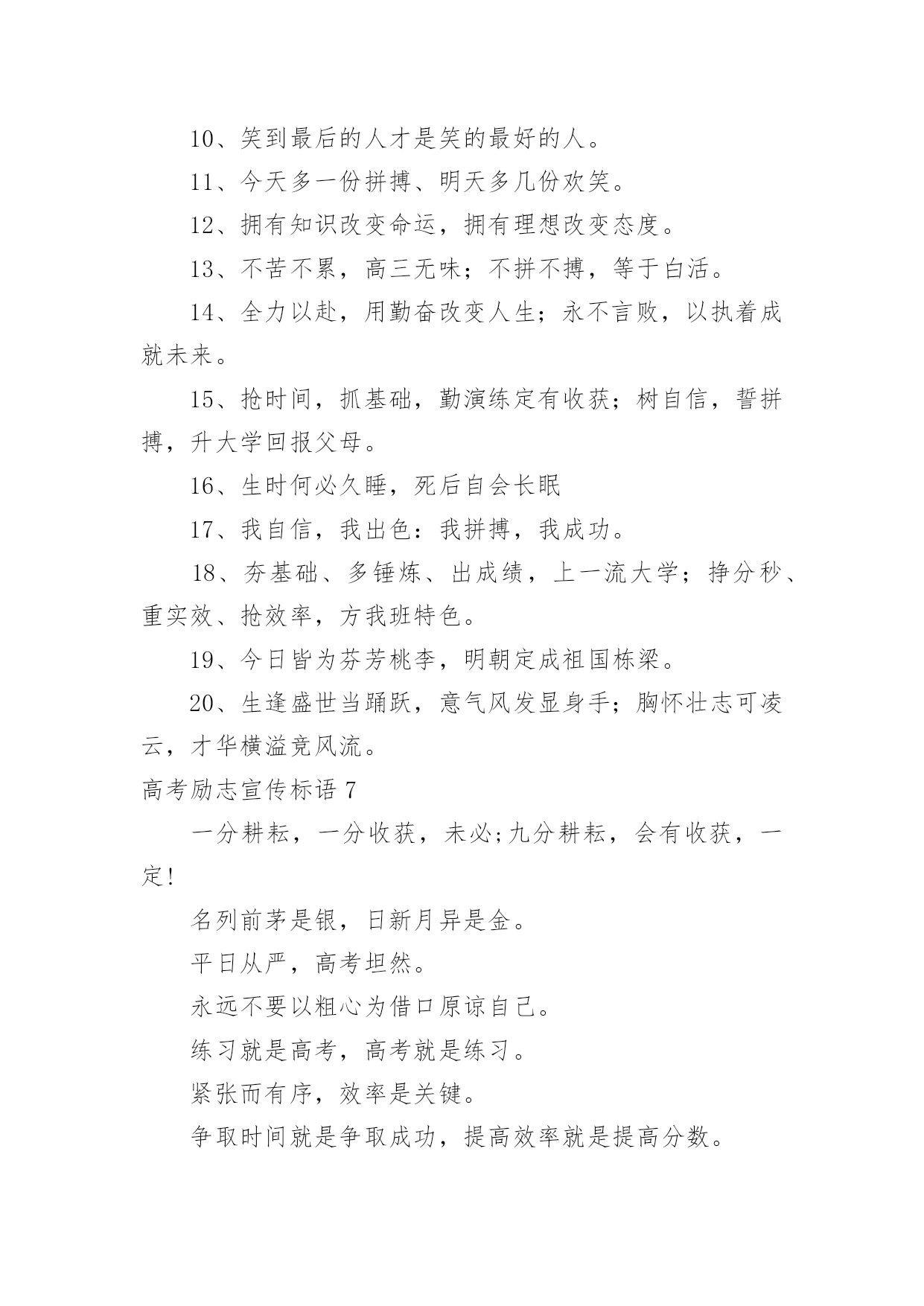 10、笑到最后的人才是笑的最好的人。

11、今天多一份拼搏、明天多几份欢笑。

12、拥有知识改变命运，拥有理想改变态度。

13、不苦不累，高三无味；不拼不搏，等于白活。

14、全力以赴，用勤奋改变人生；永不言败，以执着成就未来。

15、抢时间，抓基础，勤演练定有收获；树自信，誓拼搏，升大学回报父母。

16、生时何必久睡，死后自会长眠

17、我自信，我出色：我拼搏，我成功。

18、夯基础、多锤炼、出成绩，上一流大学；挣分秒、重实效、抢效率，方我班特色。

19、今日皆为芬芳桃李，明朝定成祖国栋梁。

20、生逢盛世当踊跃，意气风发显身手；胸怀壮志可凌云，才华横溢竞风流。

高考励志宣传标语 7

一分耕耘，一分收获，未必;九分耕耘，会有收获，一定!

名列前茅是银，日新月异是金。

平日从严，高考坦然。

永远不要以粗心为借口原谅自己。

练习就是高考，高考就是练习。

紧张而有序，效率是关键。

争取时间就是争取成功，提高效率就是提高分数。